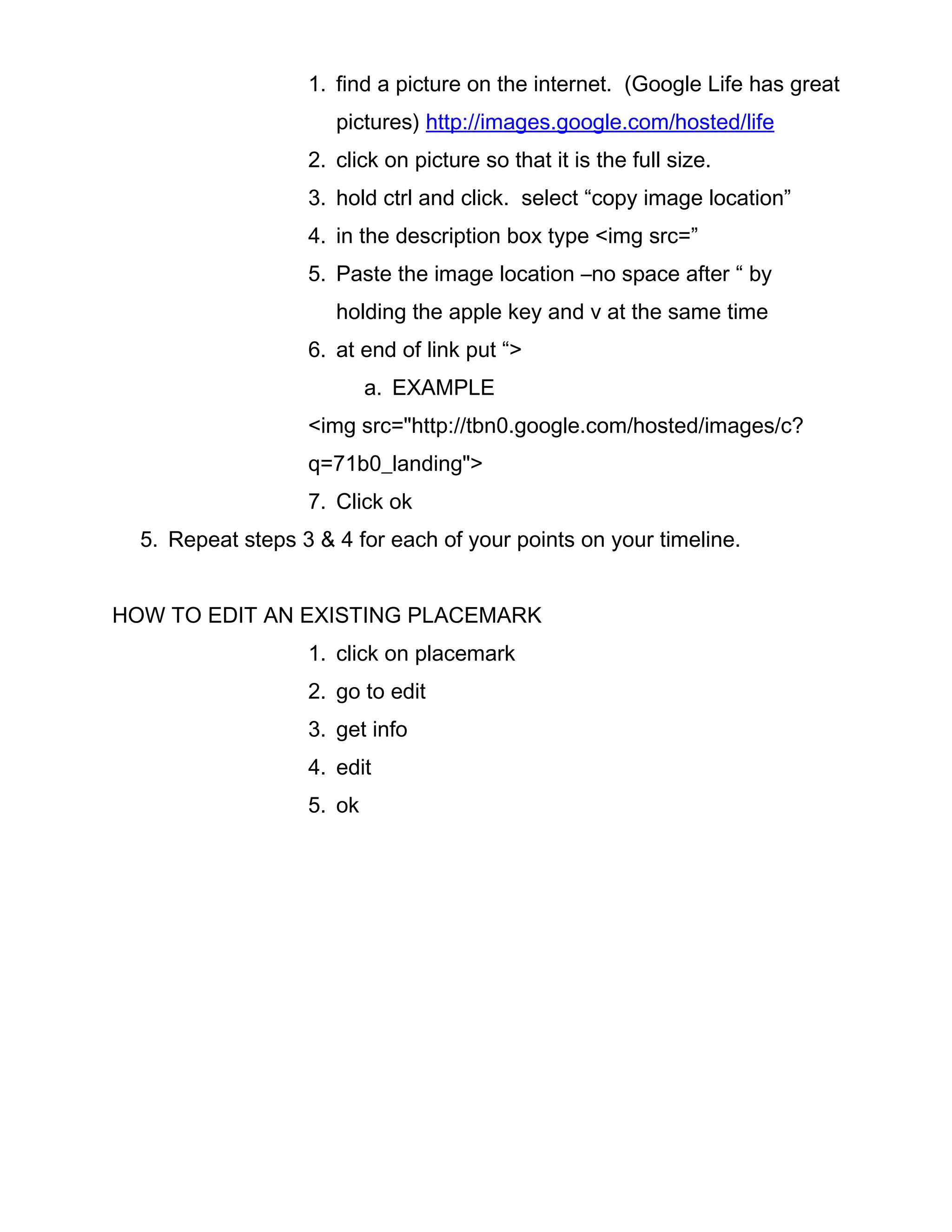 1. find a picture on the internet. (Google Life has great pictures) http://images.google.com/hosted/life
2. click on picture so that it is the full size.
3. hold ctrl and click. select “copy image location”
4. in the description box type <img src=”
5. Paste the image location –no space after “ by holding the apple key and v at the same time
6. at end of link put “>
a. EXAMPLE
<img src="http://tbn0.google.com/hosted/images/c?q=71b0_landing">
7. Click ok
5. Repeat steps 3 & 4 for each of your points on your timeline.

HOW TO EDIT AN EXISTING PLACEMARK
1. click on placemark
2. go to edit
3. get info
4. edit
5. ok